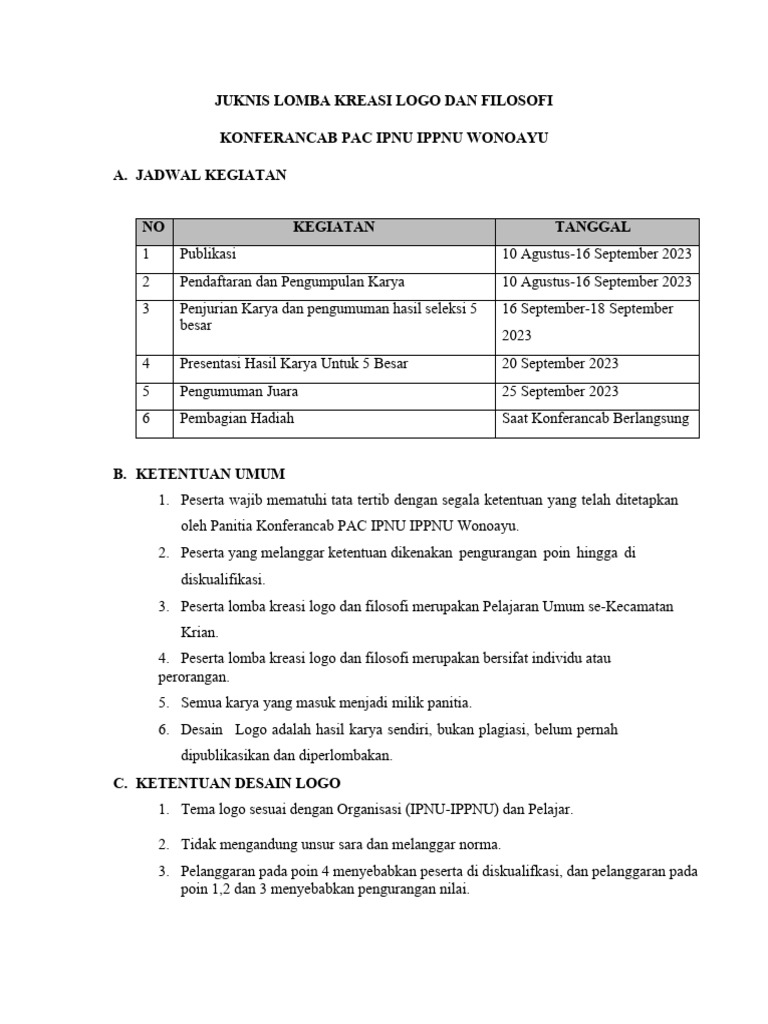 JUKNIS LOMBA KREASI LOGO DAN FILOSOFI

KONFERANCAB PAC IPNU IPPNU WONOAYU

A. JADWAL KEGIATAN

| NO | KEGIATAN | TANGGAL |
|---|---|---|
| 1 | Publikasi | 10 Agustus-16 September 2023 |
| 2 | Pendaftaran dan Pengumpulan Karya | 10 Agustus-16 September 2023 |
| 3 | Penjurian Karya dan pengumuman hasil seleksi 5 besar | 16 September-18 September 2023 |
| 4 | Presentasi Hasil Karya Untuk 5 Besar | 20 September 2023 |
| 5 | Pengumuman Juara | 25 September 2023 |
| 6 | Pembagian Hadiah | Saat Konferancab Berlangsung |

B. KETENTUAN UMUM

1. Peserta wajib mematuhi tata tertib dengan segala ketentuan yang telah ditetapkan oleh Panitia Konferancab PAC IPNU IPPNU Wonoayu.
2. Peserta yang melanggar ketentuan dikenakan pengurangan poin hingga di diskualifikasi.
3. Peserta lomba kreasi logo dan filosofi merupakan Pelajaran Umum se-Kecamatan Krian.
4. Peserta lomba kreasi logo dan filosofi merupakan bersifat individu atau perorangan.
5. Semua karya yang masuk menjadi milik panitia.
6. Desain Logo adalah hasil karya sendiri, bukan plagiasi, belum pernah dipublikasikan dan diperlombakan.

C. KETENTUAN DESAIN LOGO

1. Tema logo sesuai dengan Organisasi (IPNU-IPPNU) dan Pelajar.
2. Tidak mengandung unsur sara dan melanggar norma.
3. Pelanggaran pada poin 4 menyebabkan peserta di diskualifkasi, dan pelanggaran pada poin 1,2 dan 3 menyebabkan pengurangan nilai.